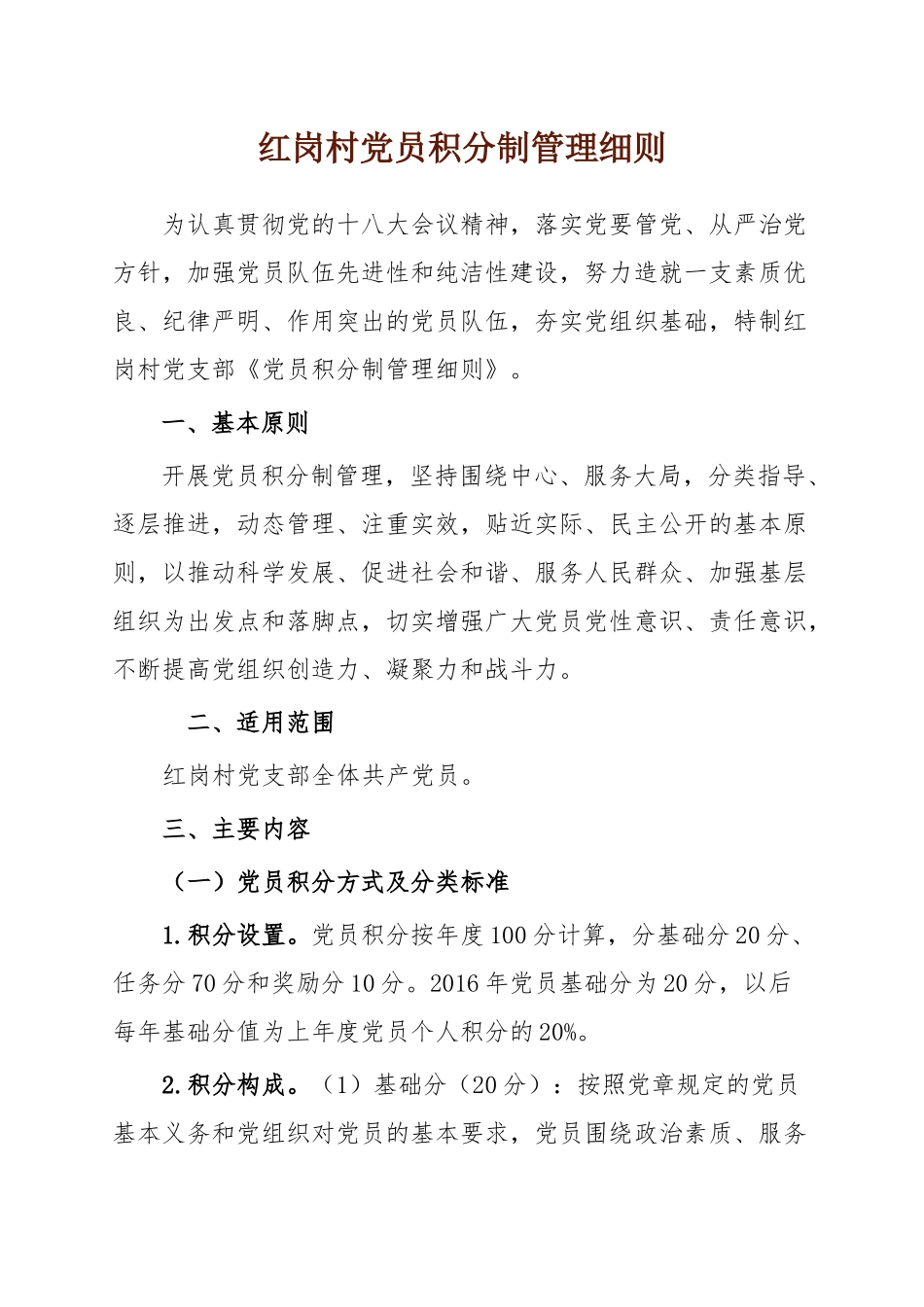 红岗村党员积分制管理细则

为认真贯彻党的十八大会议精神，落实党要管党、从严治党方针，加强党员队伍先进性和纯洁性建设，努力造就一支素质优良、纪律严明、作用突出的党员队伍，夯实党组织基础，特制红岗村党支部《党员积分制管理细则》。

一、基本原则

开展党员积分制管理，坚持围绕中心、服务大局，分类指导、逐层推进，动态管理、注重实效，贴近实际、民主公开的基本原则，以推动科学发展、促进社会和谐、服务人民群众、加强基层组织为出发点和落脚点，切实增强广大党员党性意识、责任意识，不断提高党组织创造力、凝聚力和战斗力。

二、适用范围

红岗村党支部全体共产党员。

三、主要内容

（一）党员积分方式及分类标准

1.积分设置。党员积分按年度100分计算，分基础分20分、任务分70分和奖励分10分。2016年党员基础分为20分，以后每年基础分值为上年度党员个人积分的20%。

2.积分构成。（1）基础分（20分）：按照党章规定的党员基本义务和党组织对党员的基本要求，党员围绕政治素质、服务